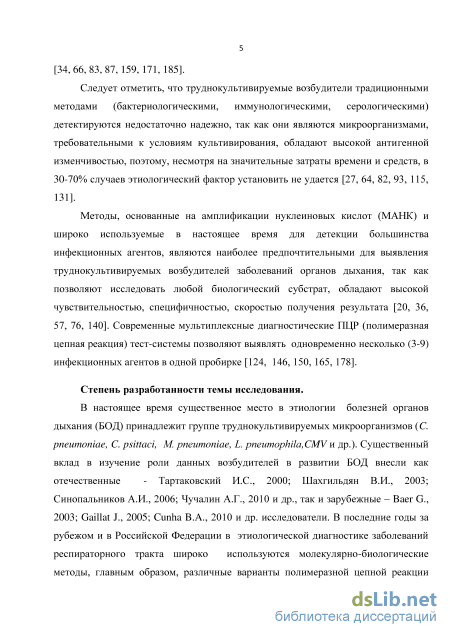 5

[34, 66, 83, 87, 159, 171, 185].

Следует отметить, что труднокультивируемые возбудители традиционными методами (бактериологическими, иммунологическими, серологическими) детектируются недостаточно надежно, так как они являются микроорганизмами, требовательными к условиям культивирования, обладают высокой антигенной изменчивостью, поэтому, несмотря на значительные затраты времени и средств, в 30-70% случаев этиологический фактор установить не удается [27, 64, 82, 93, 115, 131].

Методы, основанные на амплификации нуклеиновых кислот (МАНК) и широко используемые в настоящее время для детекции большинства инфекционных агентов, являются наиболее предпочтительными для выявления труднокультивируемых возбудителей заболеваний органов дыхания, так как позволяют исследовать любой биологический субстрат, обладают высокой чувствительностью, специфичностью, скоростью получения результата [20, 36, 57, 76, 140]. Современные мультиплексные диагностические ПЦР (полимеразная цепная реакция) тест-системы позволяют выявлять одновременно несколько (3-9) инфекционных агентов в одной пробирке [124, 146, 150, 165, 178].

Степень разработанности темы исследования.

В настоящее время существенное место в этиологии болезней органов дыхания (БОД) принадлежит группе труднокультивируемых микроорганизмов (C. pneumoniae, C. psittaci, M. pneumoniae, L. pneumophila,CMV и др.). Существенный вклад в изучение роли данных возбудителей в развитии БОД внесли как отечественные - Тартаковский И.С., 2000; Шахгильдян В.И., 2003; Синопальников А.И., 2006; Чучалин А.Г., 2010 и др., так и зарубежные – Baer G., 2003; Gaillat J., 2005; Cunha B.A., 2010 и др. исследователи. В последние годы за рубежом и в Российской Федерации в этиологической диагностике заболеваний респираторного тракта широко используются молекулярно-биологические методы, главным образом, различные варианты полимеразной цепной реакции

dsLib.net
библиотека диссертаций